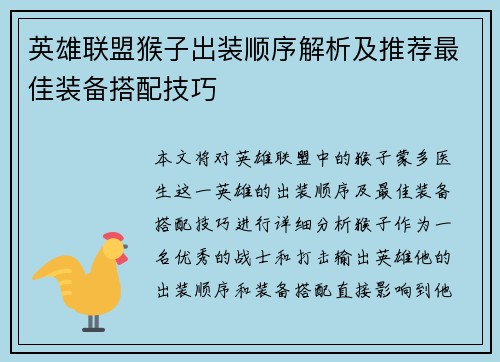 英雄联盟猴子出装顺序解析及推荐最佳装备搭配技巧

本文将对英雄联盟中的猴子蒙多医生这一英雄的出装顺序及最佳装备搭配技巧进行详细分析猴子作为一名优秀的战士和打击输出英雄他的出装顺序和装备搭配直接影响到他